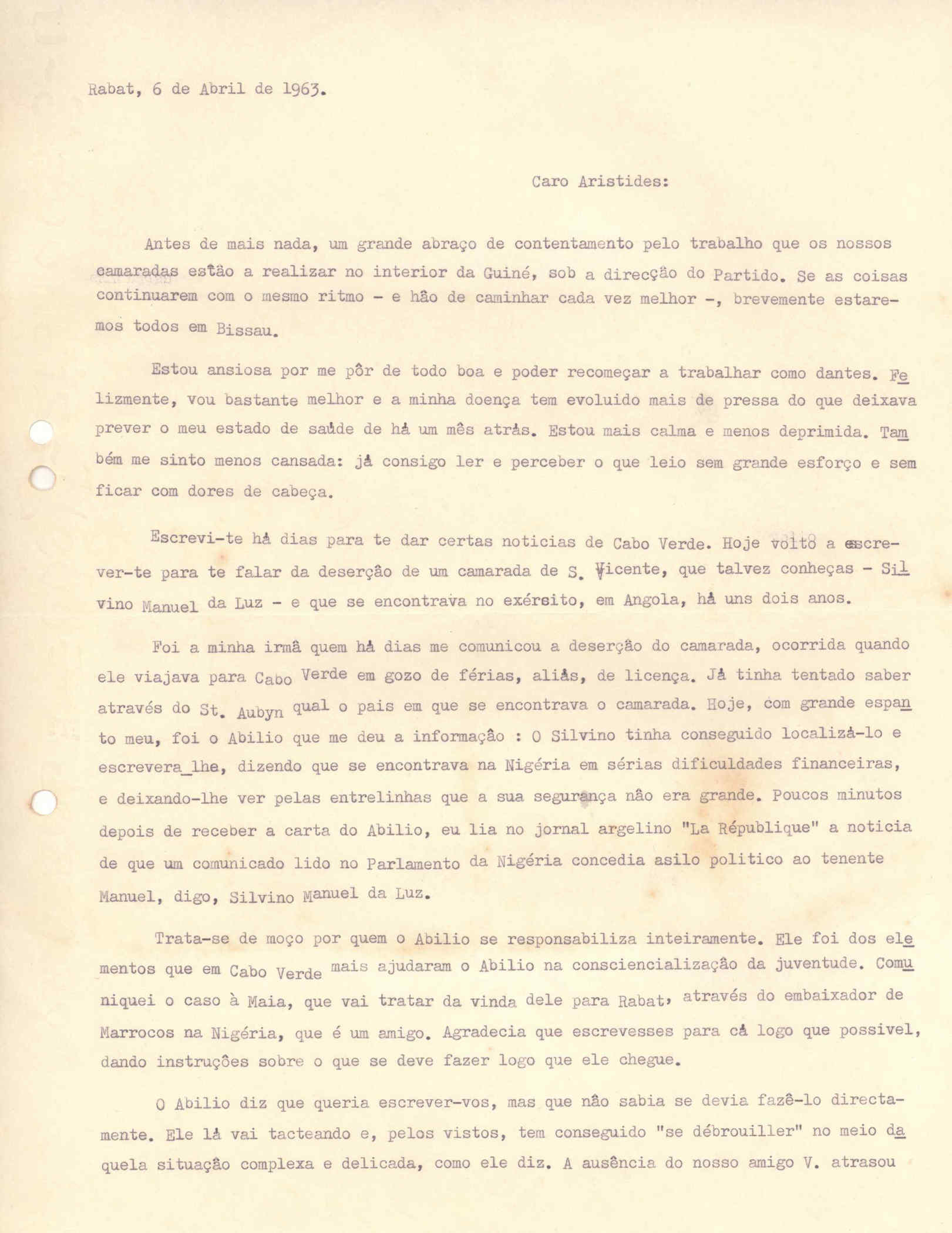 Rabat, 6 de Abril de 1963.

Caro Aristides:

Antes de mais nada, um grande abraço de contentamento pelo trabalho que os nossos camaradas estão a realizar no interior da Guiné, sob a direcção do Partido. Se as coisas continuarem com o mesmo ritmo - e hão de caminhar cada vez melhor -, brevemente estaremos todos em Bissau.

Estou ansiosa por me pôr de todo boa e poder recomeçar a trabalhar como dantes. Felizmente, vou bastante melhor e a minha doença tem evoluido mais de pressa do que deixava prever o meu estado de saúde de há um mês atrás. Estou mais calma e menos deprimida. Também me sinto menos cansada: já consigo ler e perceber o que leio sem grande esforço e sem ficar com dores de cabeça.

Escrevi-te há dias para te dar certas noticias de Cabo Verde. Hoje volto a escrever-te para te falar da deserção de um camarada de S. Vicente, que talvez conheças - Silvino Manuel da Luz - e que se encontrava no exército, em Angola, há uns dois anos.

Foi a minha irmã quem há dias me comunicou a deserção do camarada, ocorrida quando ele viajava para Cabo Verde em gozo de férias, aliás, de licença. Já tinha tentado saber através do St. Aubyn qual o pais em que se encontrava o camarada. Hoje, com grande espanto meu, foi o Abilio que me deu a informação : O Silvino tinha conseguido localizá-lo e escrevera_lhe, dizendo que se encontrava na Nigéria em sérias dificuldades financeiras, e deixando-lhe ver pelas entrelinhas que a sua segurança não era grande. Poucos minutos depois de receber a carta do Abilio, eu lia no jornal argelino "La République" a noticia de que um comunicado lido no Parlamento da Nigéria concedia asilo politico ao tenente Manuel, digo, Silvino Manuel da Luz.

Trata-se de moço por quem o Abilio se responsabiliza inteiramente. Ele foi dos elementos que em Cabo Verde mais ajudaram o Abilio na consciencialização da juventude. Comuniquei o caso à Maia, que vai tratar da vinda dele para Rabat, através do embaixador de Marrocos na Nigéria, que é um amigo. Agradecia que escrevesses para cá logo que possivel, dando instruções sobre o que se deve fazer logo que ele chegue.

O Abilio diz que queria escrever-vos, mas que não sabia se devia fazê-lo directamente. Ele lá vai tacteando e, pelos vistos, tem conseguido "se débrouiller" no meio daquela situação complexa e delicada, como ele diz. A ausência do nosso amigo V. atrasou